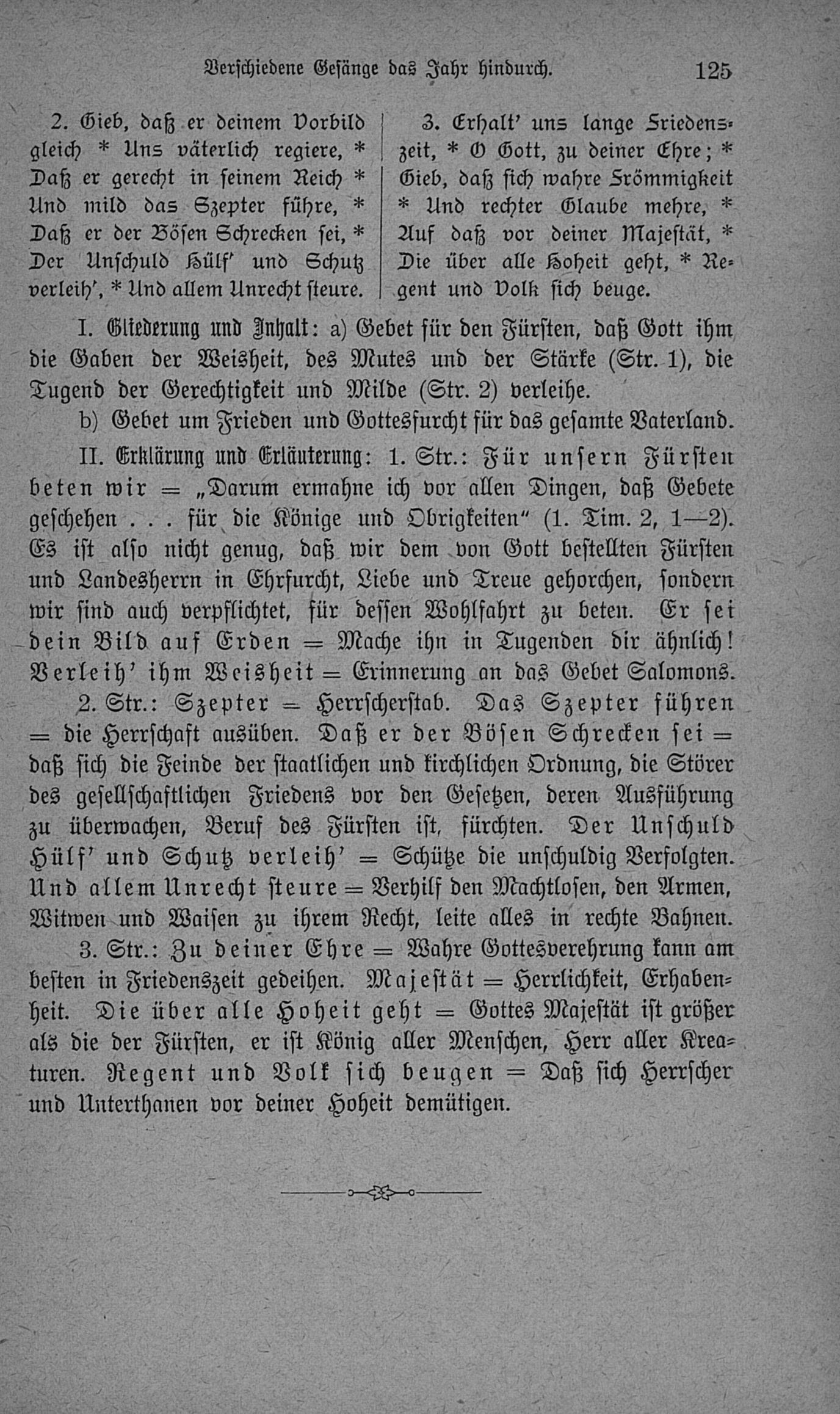 Verschiedene Gesänge das Jahr hindurch. 125

2. Gieb, daß er deinem Vorbild gleich * Uns väterlich regiere, * Daß er gerecht in seinem Reich * Und mild das Szepter führe, * Daß er der Bösen Schrecken sei, * Der Unschuld Hülf' und Schutz verleih', * Und allem Unrecht steure.

3. Erhalt' uns lange Friedenszeit, * O Gott, zu deiner Ehre; * Gieb, daß sich wahre Frömmigkeit * Und rechter Glaube mehre, * Auf daß vor deiner Majestät, * Die über alle Hoheit geht, * Regent und Volk sich beuge.

I. Gliederung und Inhalt: a) Gebet für den Fürsten, daß Gott ihm die Gaben der Weisheit, des Mutes und der Stärke (Str. 1), die Tugend der Gerechtigkeit und Milde (Str. 2) verleihe.

b) Gebet um Frieden und Gottesfurcht für das gesamte Vaterland.

II. Erklärung und Erläuterung: 1. Str.: Für unsern Fürsten beten wir = „Darum ermahne ich vor allen Dingen, daß Gebete geschehen . . . für die Könige und Obrigkeiten" (1. Tim. 2, 1—2). Es ist also nicht genug, daß wir dem von Gott bestellten Fürsten und Landesherrn in Ehrfurcht, Liebe und Treue gehorchen, sondern wir sind auch verpflichtet, für dessen Wohlfahrt zu beten. Er sei dein Bild auf Erden = Mache ihn in Tugenden dir ähnlich! Verleih' ihm Weisheit = Erinnerung an das Gebet Salomons.

2. Str.: Szepter = Herrscherstab. Das Szepter führen = die Herrschaft ausüben. Daß er der Bösen Schrecken sei = daß sich die Feinde der staatlichen und kirchlichen Ordnung, die Störer des gesellschaftlichen Friedens vor den Gesetzen, deren Ausführung zu überwachen, Beruf des Fürsten ist, fürchten. Der Unschuld Hülf' und Schutz verleih' = Schütze die unschuldig Verfolgten. Und allem Unrecht steure = Verhilf den Machtlosen, den Armen, Witwen und Waisen zu ihrem Recht, leite alles in rechte Bahnen.

3. Str.: Zu deiner Ehre = Wahre Gottesverehrung kann am besten in Friedenszeit gedeihen. Majestät = Herrlichkeit, Erhabenheit. Die über alle Hoheit geht = Gottes Majestät ist größer als die der Fürsten, er ist König aller Menschen, Herr aller Kreaturen. Regent und Volk sich beugen = Daß sich Herrscher und Unterthanen vor deiner Hoheit demütigen.